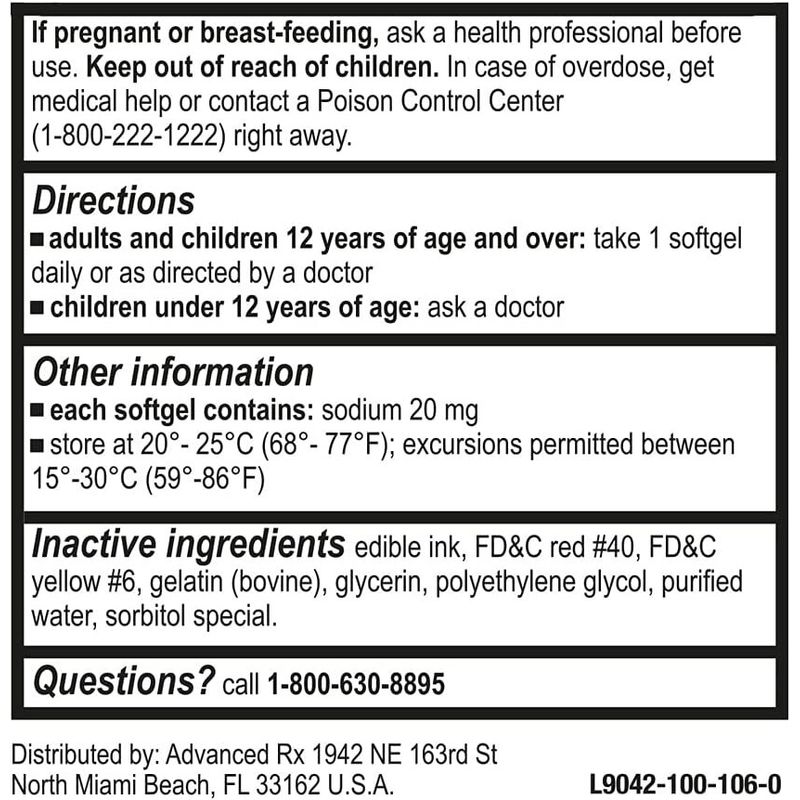 If pregnant or breast-feeding, ask a health professional before use. Keep out of reach of children. In case of overdose, get medical help or contact a Poison Control Center (1-800-222-1222) right away.

Directions

• adults and children 12 years of age and over: take 1 softgel daily or as directed by a doctor
• children under 12 years of age: ask a doctor

Other information

• each softgel contains: sodium 20 mg
• store at 20°- 25°C (68°- 77°F); excursions permitted between 15°-30°C (59°-86°F)

Inactive ingredients edible ink, FD&C red #40, FD&C yellow #6, gelatin (bovine), glycerin, polyethylene glycol, purified water, sorbitol special.

Questions? call 1-800-630-8895

Distributed by: Advanced Rx 1942 NE 163rd St
North Miami Beach, FL 33162 U.S.A.

L9042-100-106-0